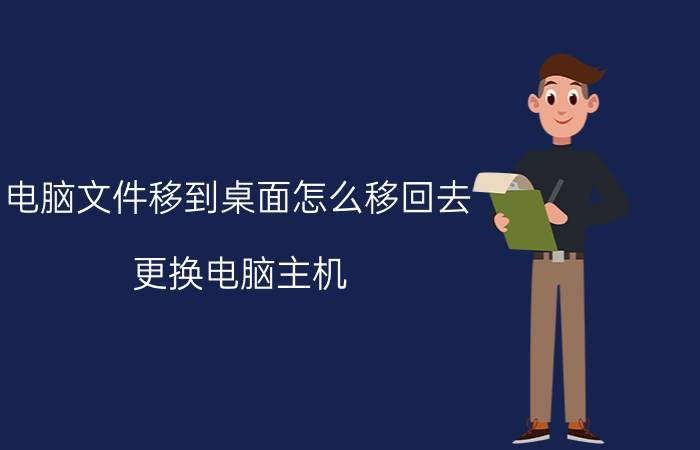 电脑文件移到桌面怎么移回去

更换电脑主机